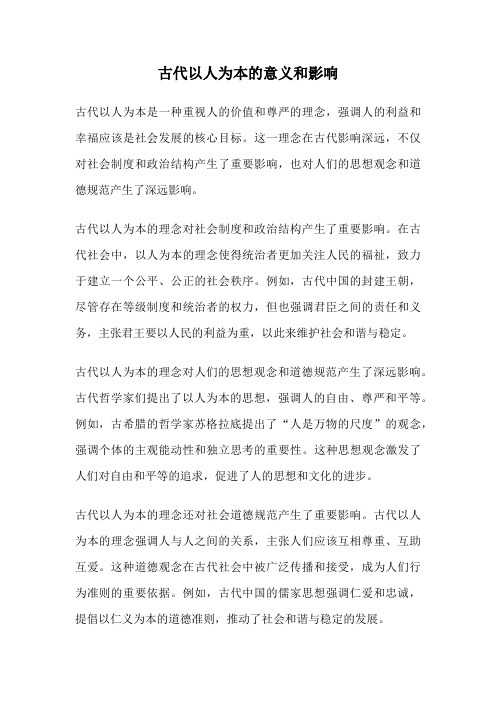 古代以人为本的意义和影响

古代以人为本是一种重视人的价值和尊严的理念，强调人的利益和幸福应该是社会发展的核心目标。这一理念在古代影响深远，不仅对社会制度和政治结构产生了重要影响，也对人们的思想观念和道德规范产生了深远影响。

古代以人为本的理念对社会制度和政治结构产生了重要影响。在古代社会中，以人为本的理念使得统治者更加关注人民的福祉，致力于建立一个公平、公正的社会秩序。例如，古代中国的封建王朝，尽管存在等级制度和统治者的权力，但也强调君臣之间的责任和义务，主张君王要以人民的利益为重，以此来维护社会和谐与稳定。

古代以人为本的理念对人们的思想观念和道德规范产生了深远影响。古代哲学家们提出了以人为本的思想，强调人的自由、尊严和平等。例如，古希腊的哲学家苏格拉底提出了“人是万物的尺度”的观念，强调个体的主观能动性和独立思考的重要性。这种思想观念激发了人们对自由和平等的追求，促进了人的思想和文化的进步。

古代以人为本的理念还对社会道德规范产生了重要影响。古代以人为本的理念强调人与人之间的关系，主张人们应该互相尊重、互助互爱。这种道德观念在古代社会中被广泛传播和接受，成为人们行为准则的重要依据。例如，古代中国的儒家思想强调仁爱和忠诚，提倡以仁义为本的道德准则，推动了社会和谐与稳定的发展。